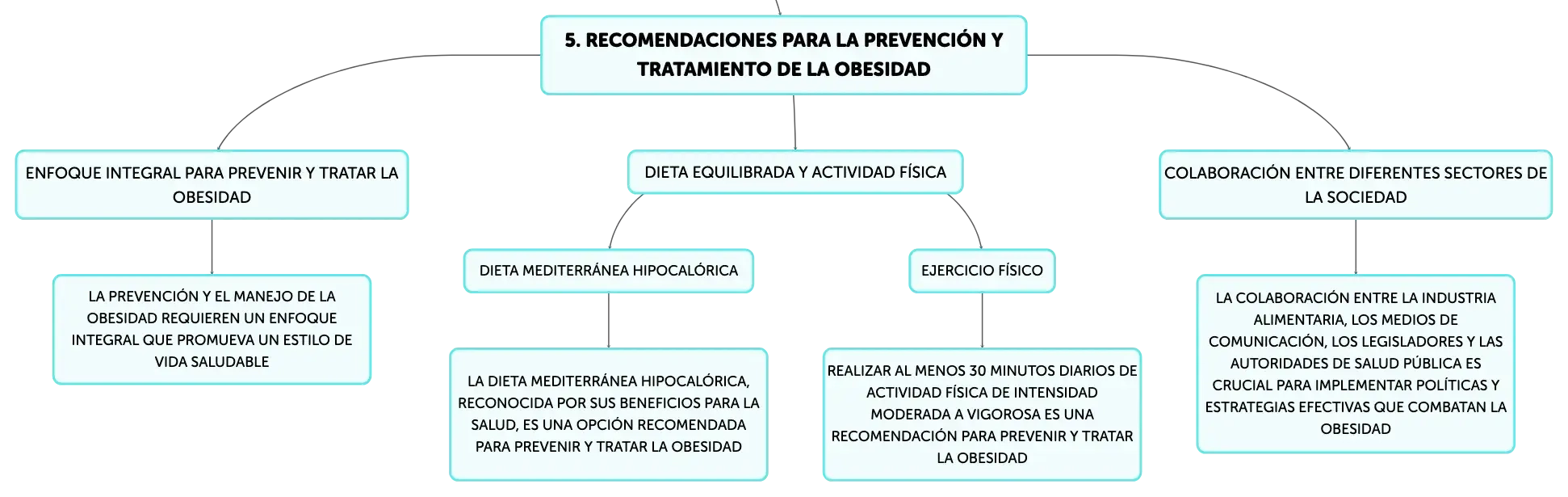 5. RECOMENDACIONES PARA LA PREVENCIÓN Y TRATAMIENTO DE LA OBESIDAD

ENFOQUE INTEGRAL PARA PREVENIR Y TRATAR LA OBESIDAD

LA PREVENCIÓN Y EL MANEJO DE LA OBESIDAD REQUIEREN UN ENFOQUE INTEGRAL QUE PROMUEVA UN ESTILO DE VIDA SALUDABLE

DIETA EQUILIBRADA Y ACTIVIDAD FÍSICA

DIETA MEDITERRÁNEA HIPOCALÓRICA

LA DIETA MEDITERRÁNEA HIPOCALÓRICA, RECONOCIDA POR SUS BENEFICIOS PARA LA SALUD, ES UNA OPCIÓN RECOMENDADA PARA PREVENIR Y TRATAR LA OBESIDAD

EJERCICIO FÍSICO

REALIZAR AL MENOS 30 MINUTOS DIARIOS DE ACTIVIDAD FÍSICA DE INTENSIDAD MODERADA A VIGOROSA ES UNA RECOMENDACIÓN PARA PREVENIR Y TRATAR LA OBESIDAD

COLABORACIÓN ENTRE DIFERENTES SECTORES DE LA SOCIEDAD

LA COLABORACIÓN ENTRE LA INDUSTRIA ALIMENTARIA, LOS MEDIOS DE COMUNICACIÓN, LOS LEGISLADORES Y LAS AUTORIDADES DE SALUD PÚBLICA ES CRUCIAL PARA IMPLEMENTAR POLÍTICAS Y ESTRATEGIAS EFECTIVAS QUE COMBATAN LA OBESIDAD